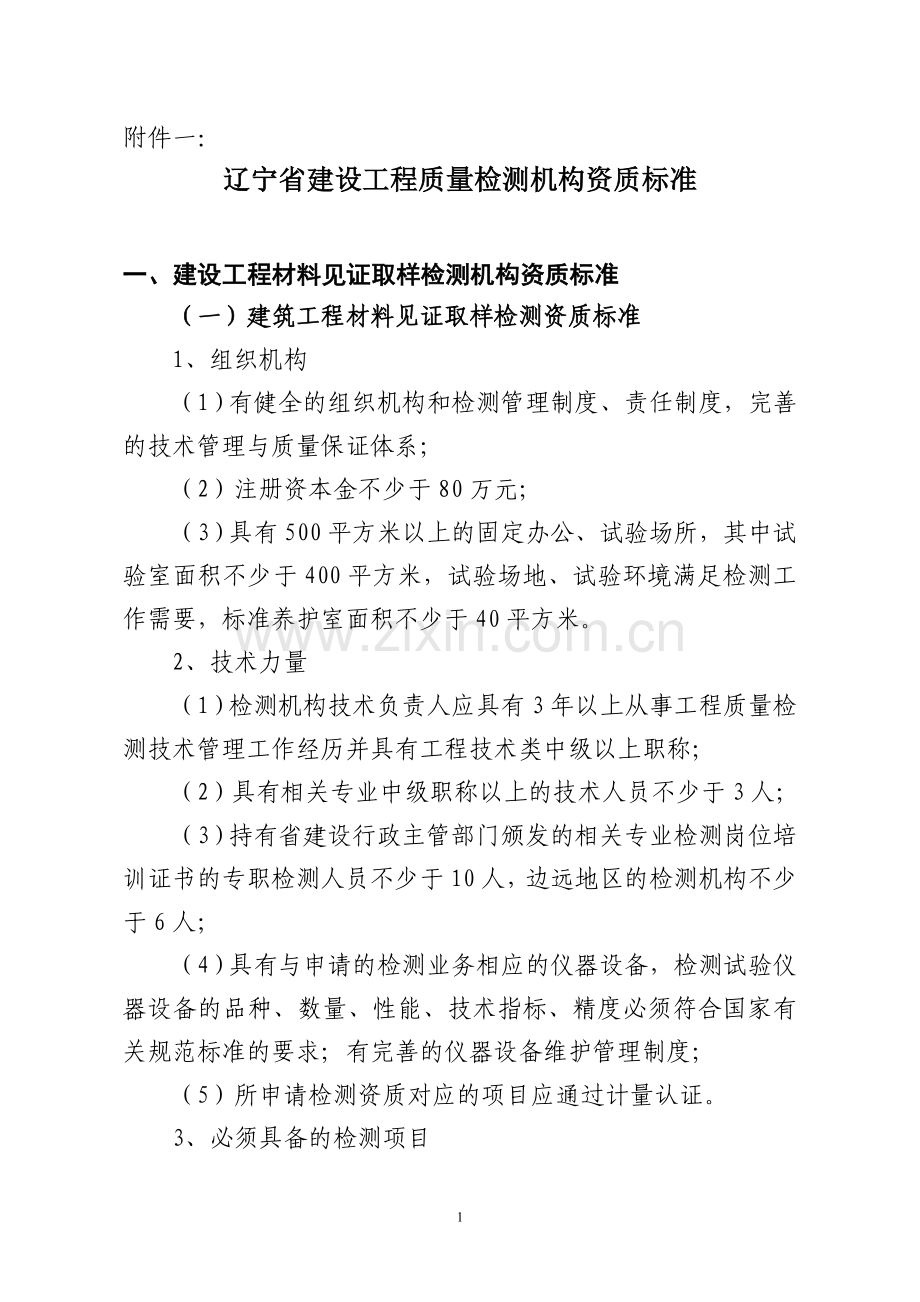 附件一:

辽宁省建设工程质量检测机构资质标准

一、建设工程材料见证取样检测机构资质标准

（一）建筑工程材料见证取样检测资质标准

1、组织机构

（1）有健全的组织机构和检测管理制度、责任制度，完善的技术管理与质量保证体系;

（2）注册资本金不少于80万元;

（3）具有500平方米以上的固定办公、试验场所，其中试验室面积不少于400平方米，试验场地、试验环境满足检测工作需要，标准养护室面积不少于40平方米。

2、技术力量

（1）检测机构技术负责人应具有3年以上从事工程质量检测技术管理工作经历并具有工程技术类中级以上职称;

（2）具有相关专业中级职称以上的技术人员不少于3人;

（3）持有省建设行政主管部门颁发的相关专业检测岗位培训证书的专职检测人员不少于10人，边远地区的检测机构不少于6人;

（4）具有与申请的检测业务相应的仪器设备，检测试验仪器设备的品种、数量、性能、技术指标、精度必须符合国家有关规范标准的要求；有完善的仪器设备维护管理制度;

（5）所申请检测资质对应的项目应通过计量认证。

3、必须具备的检测项目

1

www.zixin.com.cn